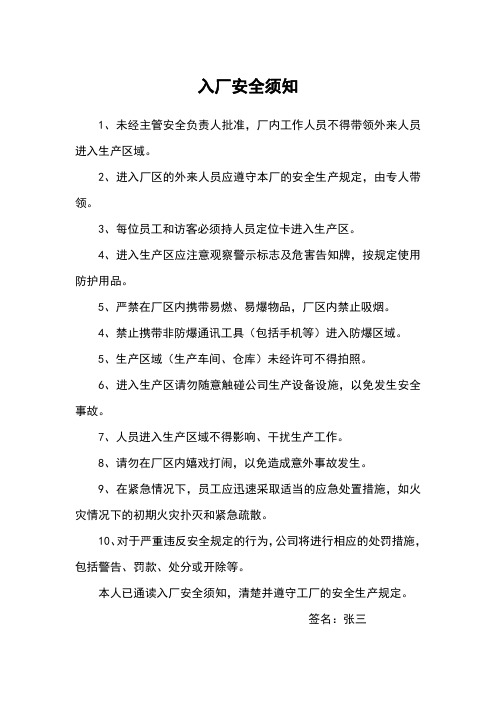 入厂安全须知

1、未经主管安全负责人批准，厂内工作人员不得带领外来人员进入生产区域。

2、进入厂区的外来人员应遵守本厂的安全生产规定，由专人带领。

3、每位员工和访客必须持人员定位卡进入生产区。

4、进入生产区应注意观察警示标志及危害告知牌，按规定使用防护用品。

5、严禁在厂区内携带易燃、易爆物品，厂区内禁止吸烟。

4、禁止携带非防爆通讯工具（包括手机等）进入防爆区域。

5、生产区域（生产车间、仓库）未经许可不得拍照。

6、进入生产区请勿随意触碰公司生产设备设施，以免发生安全事故。

7、人员进入生产区域不得影响、干扰生产工作。

8、请勿在厂区内嬉戏打闹，以免造成意外事故发生。

9、在紧急情况下，员工应迅速采取适当的应急处置措施，如火灾情况下的初期火灾扑灭和紧急疏散。

10、对于严重违反安全规定的行为，公司将进行相应的处罚措施，包括警告、罚款、处分或开除等。

本人已通读入厂安全须知，清楚并遵守工厂的安全生产规定。

签名：张三